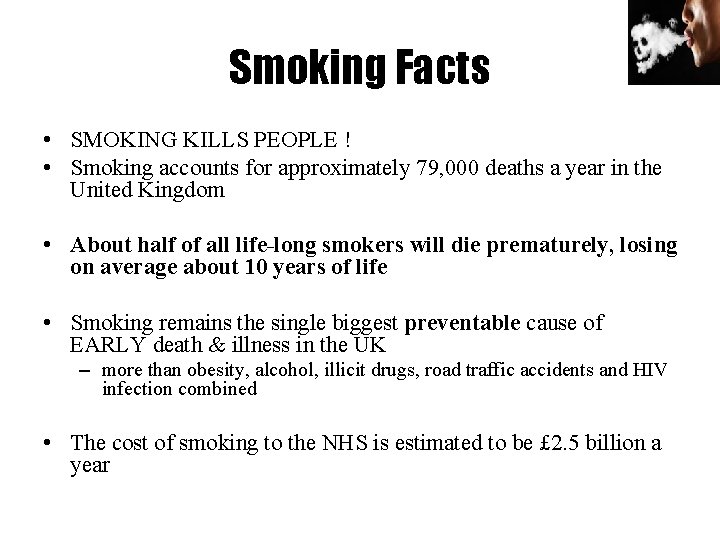 Smoking Facts

• SMOKING KILLS PEOPLE !
• Smoking accounts for approximately 79,000 deaths a year in the United Kingdom

• About half of all life-long smokers will die prematurely, losing on average about 10 years of life

• Smoking remains the single biggest preventable cause of EARLY death & illness in the UK
– more than obesity, alcohol, illicit drugs, road traffic accidents and HIV infection combined

• The cost of smoking to the NHS is estimated to be £2.5 billion a year